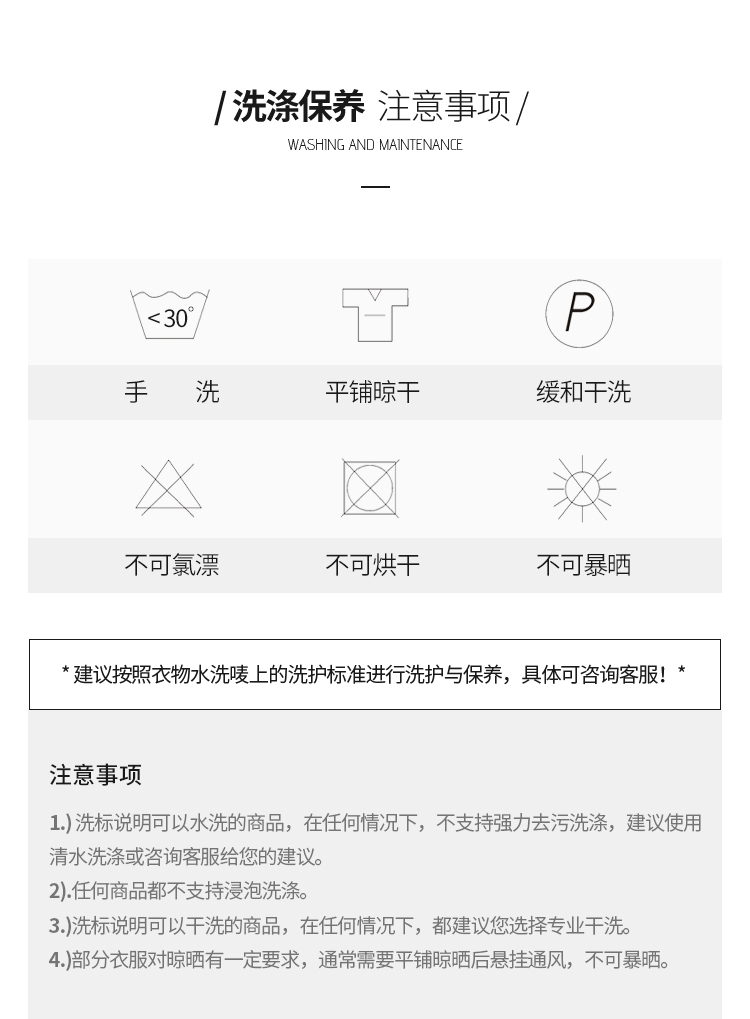 / 洗涤保养 注意事项 /
WASHING AND MAINTENANCE

<30°

P

手 洗

平铺晾干

缓和干洗

不可氯漂

不可烘干

不可暴晒

* 建议按照衣物水洗唛上的洗护标准进行洗护与保养，具体可咨询客服！*

注意事项

1.) 洗标说明可以水洗的商品，在任何情况下，不支持强力去污洗涤，建议使用清水洗涤或咨询客服给您的建议。
2).任何商品都不支持浸泡洗涤。
3.)洗标说明可以干洗的商品，在任何情况下，都建议您选择专业干洗。
4.)部分衣服对晾晒有一定要求，通常需要平铺晾晒后悬挂通风，不可暴晒。